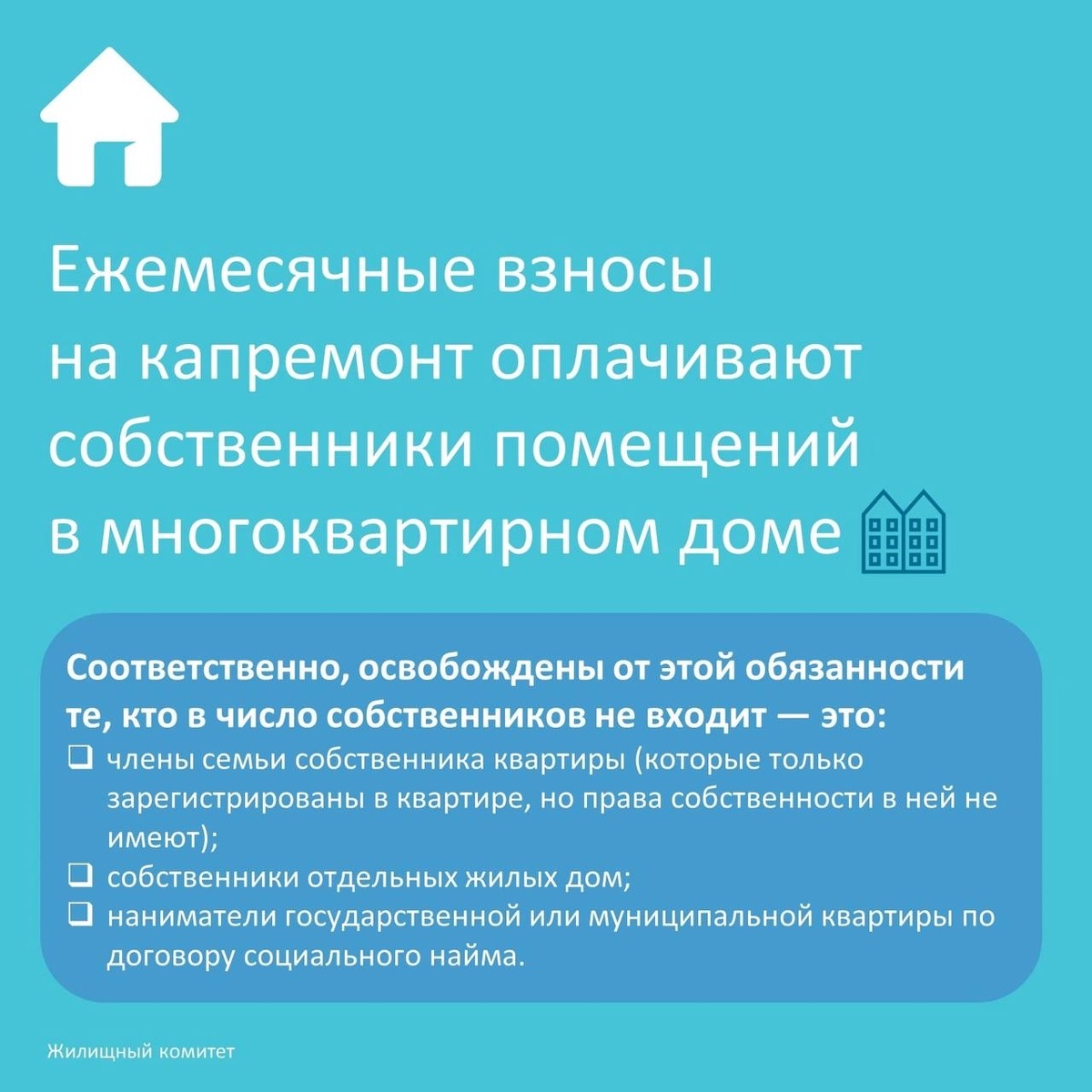 Ежемесячные взносы на капремонт оплачивают собственники помещений в многоквартирном доме

Соответственно, освобождены от этой обязанности те, кто в число собственников не входит — это:

❑ члены семьи собственника квартиры (которые только зарегистрированы в квартире, но права собственности в ней не имеют);
❑ собственники отдельных жилых дом;
❑ наниматели государственной или муниципальной квартиры по договору социального найма.

Жилищный комитет